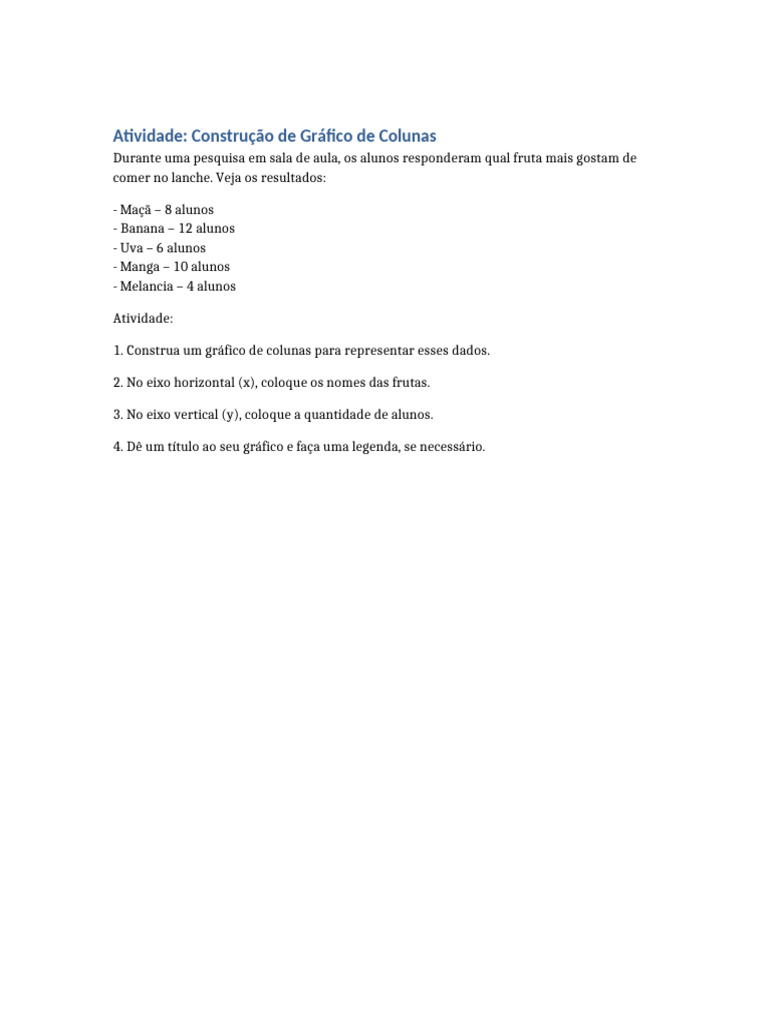 Atividade: Construção de Gráfico de Colunas

Durante uma pesquisa em sala de aula, os alunos responderam qual fruta mais gostam de comer no lanche. Veja os resultados:

- Maçã – 8 alunos
- Banana – 12 alunos
- Uva – 6 alunos
- Manga – 10 alunos
- Melancia – 4 alunos

Atividade:

1. Construa um gráfico de colunas para representar esses dados.

2. No eixo horizontal (x), coloque os nomes das frutas.

3. No eixo vertical (y), coloque a quantidade de alunos.

4. Dê um título ao seu gráfico e faça uma legenda, se necessário.